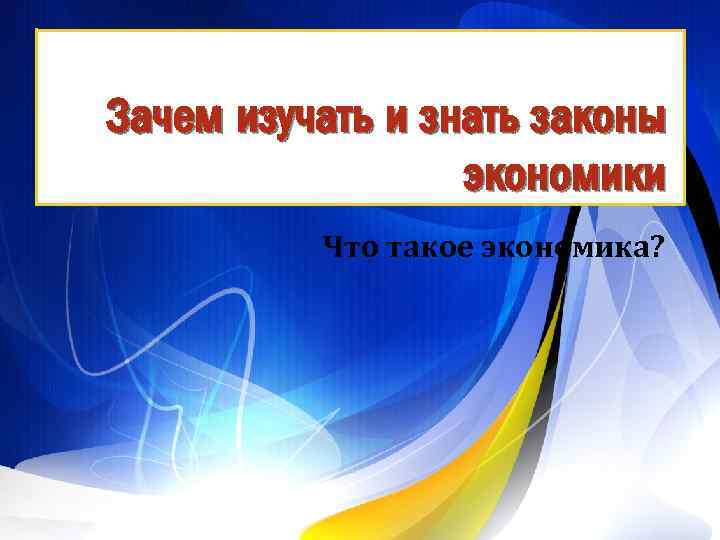 Зачем изучать и знать законы экономики

Что такое экономика?